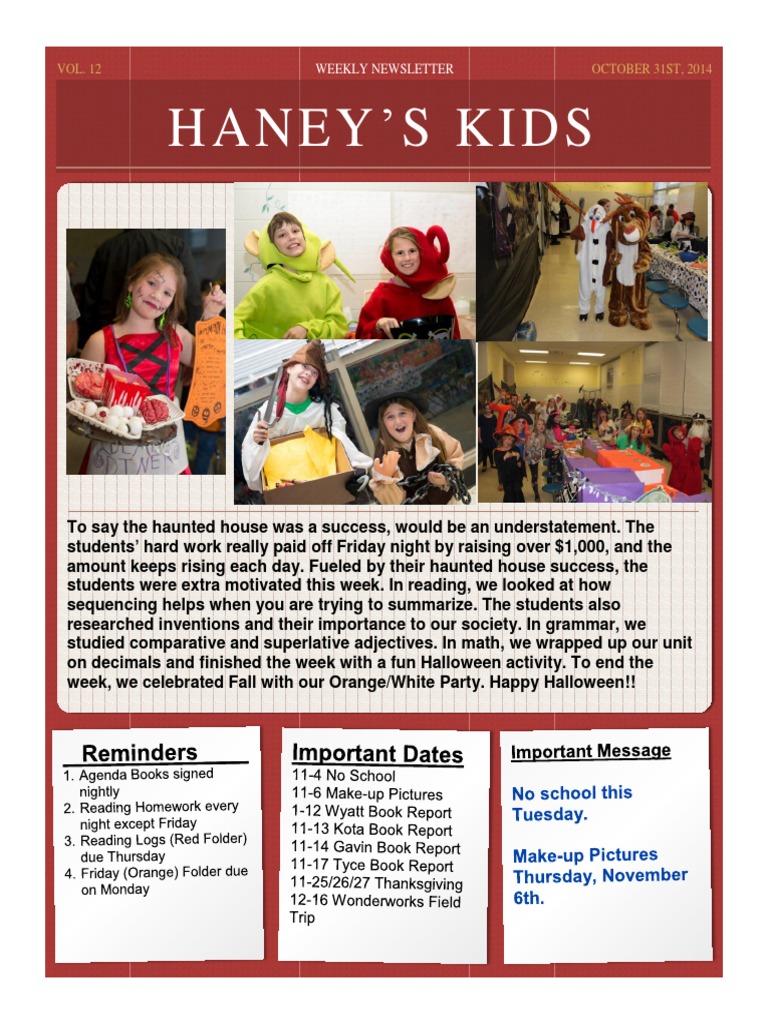 VOL. 12

WEEKLY NEWSLETTER

OCTOBER 31ST, 2014

HANEY'S KIDS

To say the haunted house was a success, would be an understatement. The students' hard work really paid off Friday night by raising over $1,000, and the amount keeps rising each day. Fueled by their haunted house success, the students were extra motivated this week. In reading, we looked at how sequencing helps when you are trying to summarize. The students also researched inventions and their importance to our society. In grammar, we studied comparative and superlative adjectives. In math, we wrapped up our unit on decimals and finished the week with a fun Halloween activity. To end the week, we celebrated Fall with our Orange/White Party. Happy Halloween!!

Reminders

1. Agenda Books signed nightly
2. Reading Homework every night except Friday
3. Reading Logs (Red Folder) due Thursday
4. Friday (Orange) Folder due on Monday

Important Dates

11-4 No School
11-6 Make-up Pictures
1-12 Wyatt Book Report
11-13 Kota Book Report
11-14 Gavin Book Report
11-17 Tyce Book Report
11-25/26/27 Thanksgiving
12-16 Wonderworks Field Trip

Important Message

No school this Tuesday.

Make-up Pictures Thursday, November 6th.